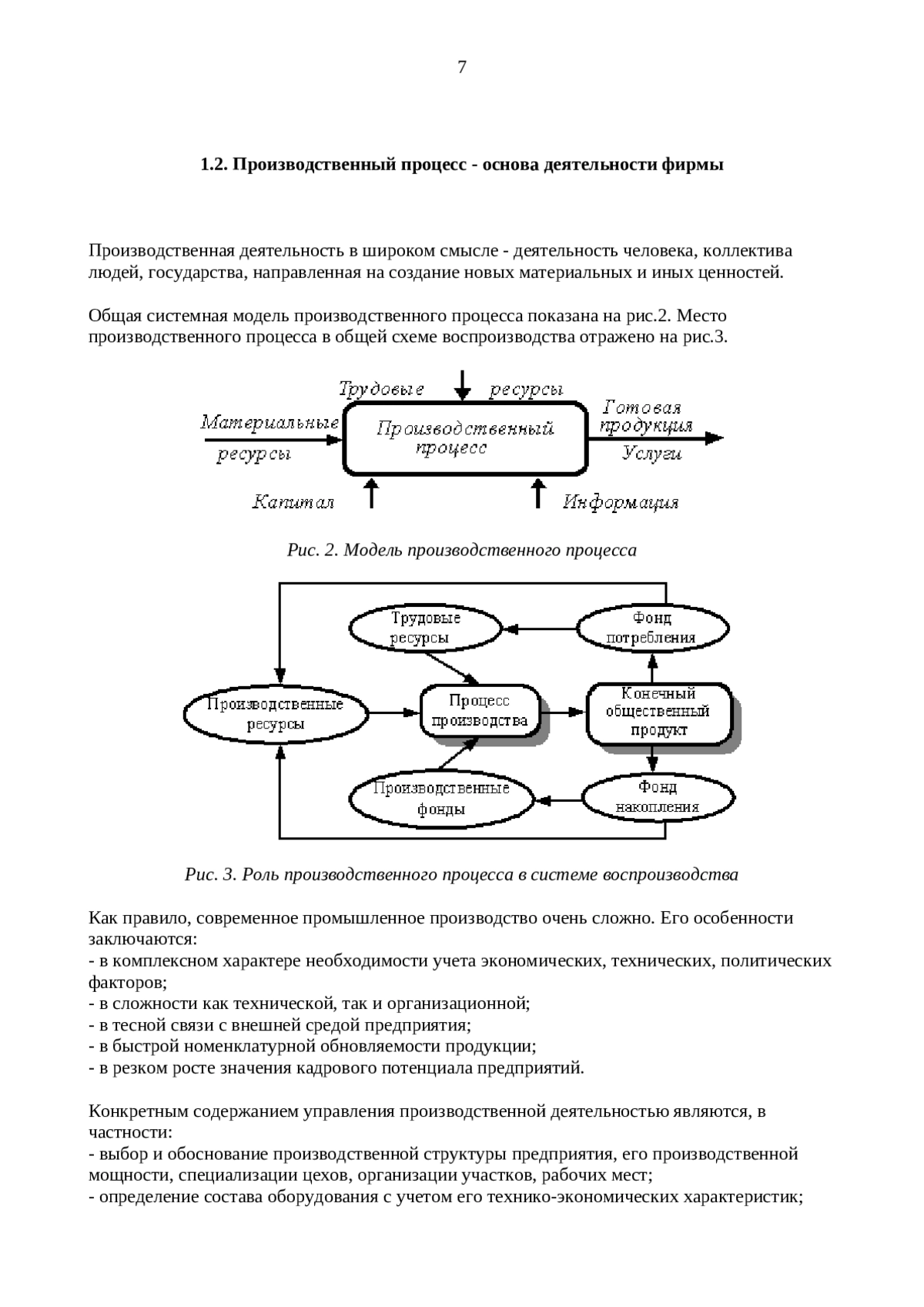 7

1.2. Производственный процесс - основа деятельности фирмы

Производственная деятельность в широком смысле - деятельность человека, коллектива людей, государства, направленная на создание новых материальных и иных ценностей.

Общая системная модель производственного процесса показана на рис.2. Место производственного процесса в общей схеме воспроизводства отражено на рис.3.

Трудовые ресурсы

Материальные ресурсы

Производственный процесс

Готовая продукция

Услуги

Капитал

Информация

Рис. 2. Модель производственного процесса

Трудовые ресурсы

Фонд потребления

Производственные ресурсы

Процесс производства

Конечный общественный продукт

Производственные фонды

Фонд накопления

Рис. 3. Роль производственного процесса в системе воспроизводства

Как правило, современное промышленное производство очень сложно. Его особенности заключаются:
- в комплексном характере необходимости учета экономических, технических, политических факторов;
- в сложности как технической, так и организационной;
- в тесной связи с внешней средой предприятия;
- в быстрой номенклатурной обновляемости продукции;
- в резком росте значения кадрового потенциала предприятий.

Конкретным содержанием управления производственной деятельностью являются, в частности:
- выбор и обоснование производственной структуры предприятия, его производственной мощности, специализации цехов, организации участков, рабочих мест;
- определение состава оборудования с учетом его технико-экономических характеристик;